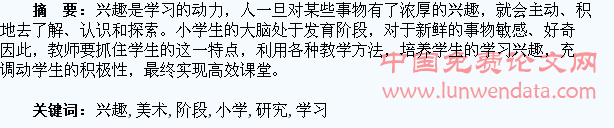 摘　要：兴趣是学习的动力，人一旦对某些事物有了浓厚的兴趣，就会主动、积地去了解、认识和探索。小学生的大脑处于发育阶段，对于新鲜的事物敏感、好奇因此，教师要抓住学生的这一特点，利用各种教学方法，培养学生的学习兴趣，充调动学生的积极性，最终实现高效课堂。

中国免费论文网
www.lunwendata.com

关键词：兴趣, 美术, 阶段, 小学, 研究, 学习